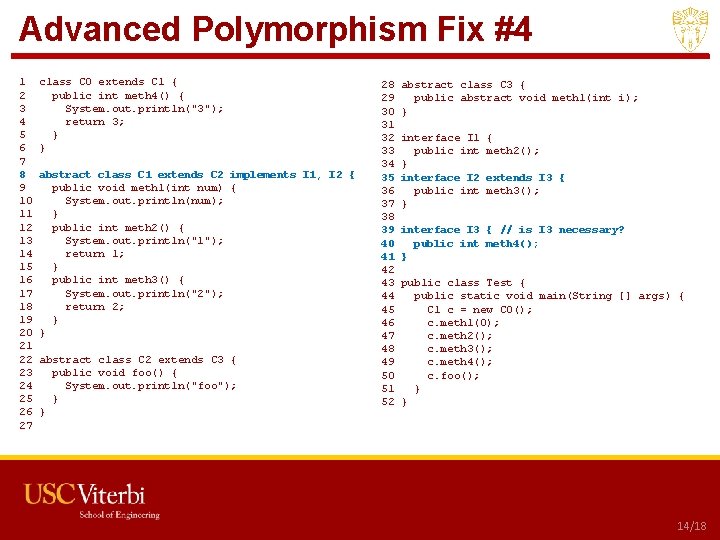 Advanced Polymorphism Fix #4

1 class C0 extends C1 {
2   public int meth4() {
3     System.out.println("3");
4     return 3;
5   }
6 }
7
8 abstract class C1 extends C2 implements I1, I2 {
9   public void meth1(int num) {
10    System.out.println(num);
11  }
12  public int meth2() {
13    System.out.println("1");
14    return 1;
15  }
16  public int meth3() {
17    System.out.println("2");
18    return 2;
19  }
20 }
21
22 abstract class C2 extends C3 {
23  public void foo() {
24    System.out.println("foo");
25  }
26 }
27

28 abstract class C3 {
29   public abstract void meth1(int i);
30 }
31
32 interface I1 {
33   public int meth2();
34 }
35 interface I2 extends I3 {
36   public int meth3();
37 }
38
39 interface I3 { // is I3 necessary?
40   public int meth4();
41 }
42
43 public class Test {
44   public static void main(String [] args) {
45     C1 c = new C0();
46     c.meth1(0);
47     c.meth2();
48     c.meth3();
49     c.meth4();
50     c.foo();
51   }
52 }

USC Viterbi
School of Engineering

14/18